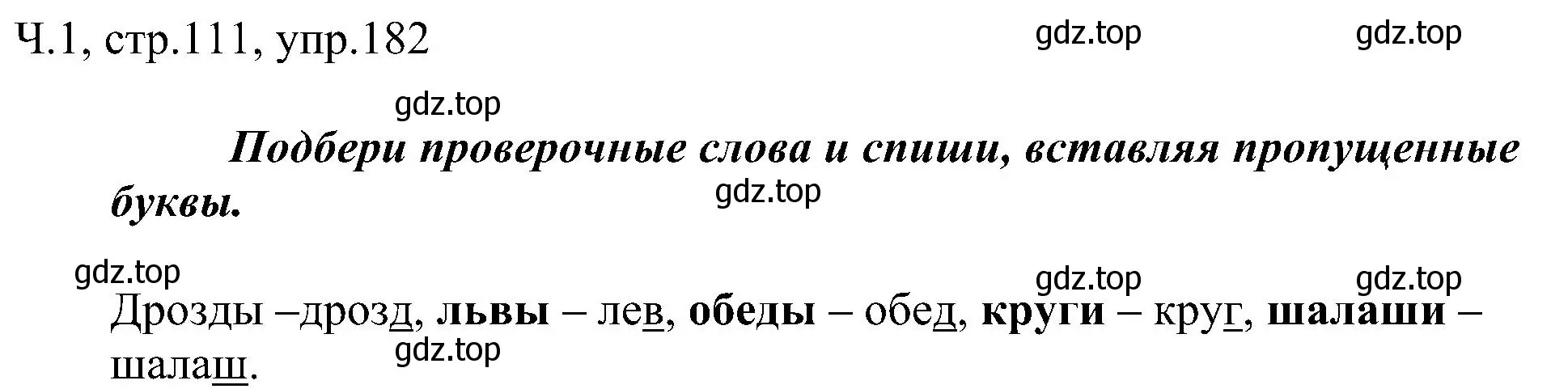 Ч.1, стр.111, упр.182 gdz.top gdz.top

gdz.top

Подбери проверочные слова и спиши, вставляя пропущенные буквы.

gdz.top

gdz.top gdz.top gdz.top

Дрозды –дрозд, львы – лев, обеды – обед, круги – круг, шалаши – шалаш.

gdz.top